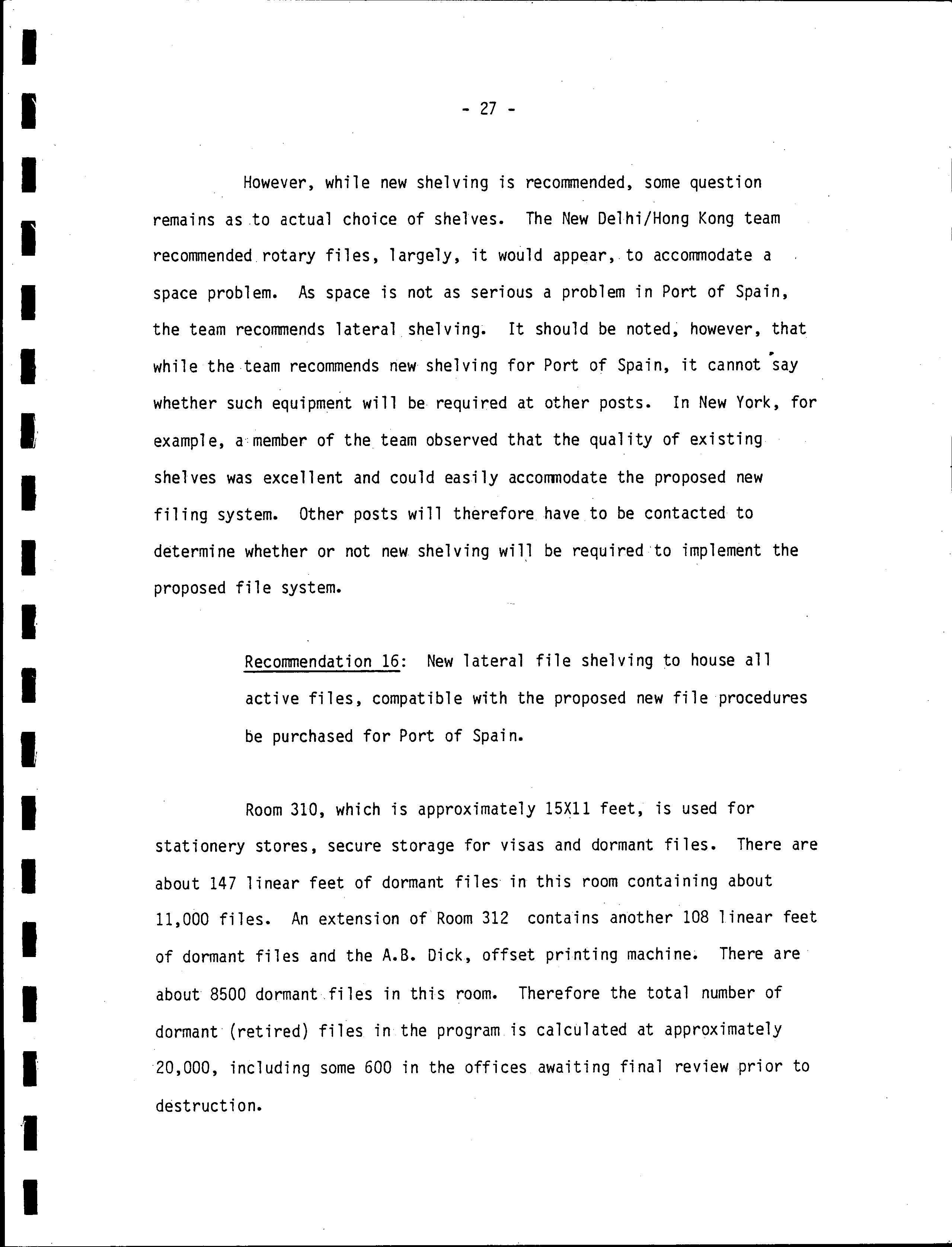 - 27 -

However, while new shelving is recommended, some question remains as to actual choice of shelves. The New Delhi/Hong Kong team recommended rotary files, largely, it would appear, to accommodate a space problem. As space is not as serious a problem in Port of Spain, the team recommends lateral shelving. It should be noted, however, that while the team recommends new shelving for Port of Spain, it cannot say whether such equipment will be required at other posts. In New York, for example, a member of the team observed that the quality of existing shelves was excellent and could easily accommodate the proposed new filing system. Other posts will therefore have to be contacted to determine whether or not new shelving will be required to implement the proposed file system.

Recommendation 16: New lateral file shelving to house all active files, compatible with the proposed new file procedures be purchased for Port of Spain.

Room 310, which is approximately 15X11 feet, is used for stationery stores, secure storage for visas and dormant files. There are about 147 linear feet of dormant files in this room containing about 11,000 files. An extension of Room 312 contains another 108 linear feet of dormant files and the A.B. Dick, offset printing machine. There are about 8500 dormant files in this room. Therefore the total number of dormant (retired) files in the program is calculated at approximately 20,000, including some 600 in the offices awaiting final review prior to destruction.